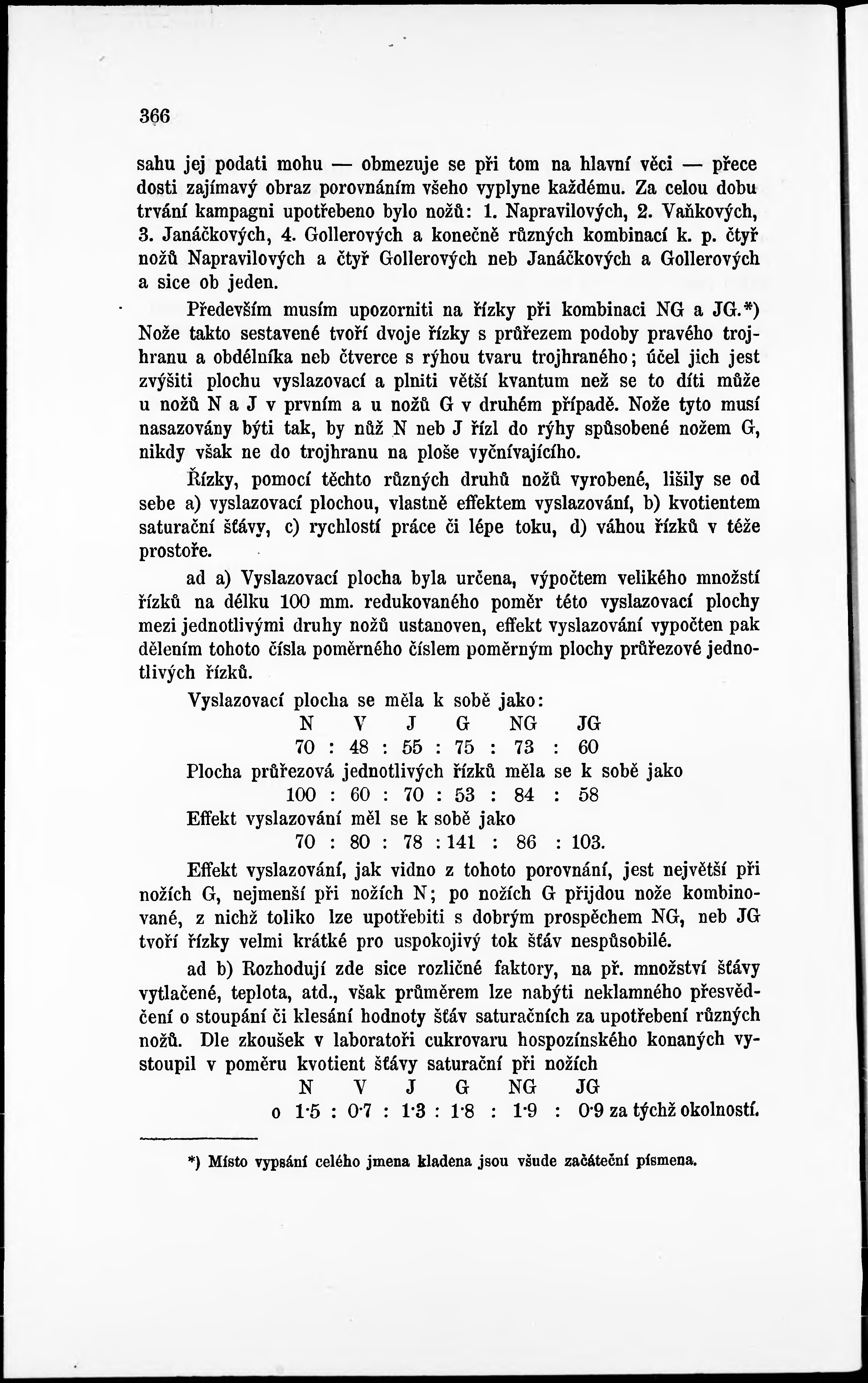 366

sahu jej podati mohu — obmezuje se při tom na hlavní věci — přece dosti zajímavý obraz porovnáním všeho vyplyne každému. Za celou dobu trvání kampagni upotřebeno bylo nožů: 1. Napravilových, 2. Vaňkových, 3. Janáčkových, 4. Gollerových a konečně různých kombinací k. p. čtyř nožů Napravilových a čtyř Gollerových neb Janáčkových a Gollerových a sice ob jeden.

Především musím upozorniti na řízky při kombinaci NG a JG.*) Nože takto sestavené tvoří dvoje řízky s průřezem podoby pravého trojhranu a obdélníka neb čtverce s rýhou tvaru trojhraného; účel jich jest zvýšiti plochu vyslazovací a plniti větší kvantum než se to díti může u nožů N a J v prvním a u nožů G v druhém případě. Nože tyto musí nasazovány býti tak, by nůž N neb J řízl do rýhy spůsobené nožem G, nikdy však ne do trojhranu na ploše vyčnívajícího.

Řízky, pomocí těchto různých druhů nožů vyrobené, lišily se od sebe a) vyslazovací plochou, vlastně effektem vyslazování, b) kvotientem saturační šťávy, c) rychlostí práce či lépe toku, d) váhou řízků v téže prostoře.

ad a) Vyslazovací plocha byla určena, výpočtem velikého množství řízků na délku 100 mm. redukovaného poměr této vyslazovací plochy mezi jednotlivými druhy nožů ustanoven, effekt vyslazování vypočten pak dělením tohoto čísla poměrného číslem poměrným plochy průřezové jednotlivých řízků.

Vyslazovací plocha se měla k sobě jako:
N V J G NG JG
70 : 48 : 55 : 75 : 73 : 60
Plocha průřezová jednotlivých řízků měla se k sobě jako
100 : 60 : 70 : 53 : 84 : 58
Effekt vyslazování měl se k sobě jako
70 : 80 : 78 : 141 : 86 : 103.

Effekt vyslazování, jak vidno z tohoto porovnání, jest největší při nožích G, nejmenší při nožích N; po nožích G přijdou nože kombinované, z nichž toliko lze upotřebiti s dobrým prospěchem NG, neb JG tvoří řízky velmi krátké pro uspokojivý tok šťáv nespůsobilé.

ad b) Rozhodují zde sice rozličné faktory, na př. množství šťávy vytlačené, teplota, atd., však průměrem lze nabýti neklamného přesvědčení o stoupání či klesání hodnoty šťáv saturačních za upotřebení různých nožů. Dle zkoušek v laboratoři cukrovaru hospozínského konaných vystoupil v poměru kvotient šťávy saturační při nožích
N V J G NG JG
o 1·5 : 0·7 : 1·3 : 1·8 : 1·9 : 0·9 za týchž okolností.

*) Místo vypsání celého jmena kladena jsou všude začáteční písmena.